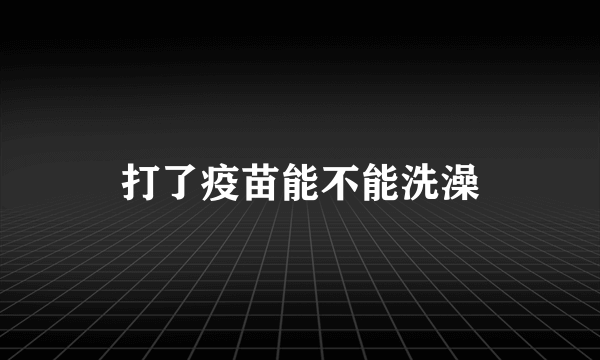 打了疫苗能不能洗澡